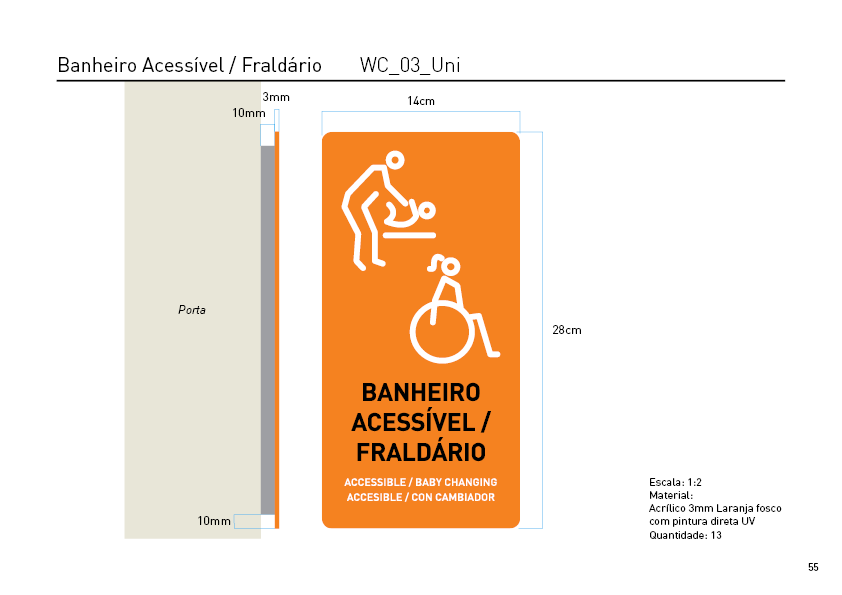 Banheiro Acessível / Fraldário WC_03_Uni

3mm
10mm
14cm

Porta

28cm

BANHEIRO ACESSÍVEL / FRALDÁRIO

ACCESSIBLE / BABY CHANGING
ACCESIBLE / CON CAMBIADOR

10mm

Escala: 1:2
Material:
Acrílico 3mm Laranja fosco com pintura direta UV
Quantidade: 13

55